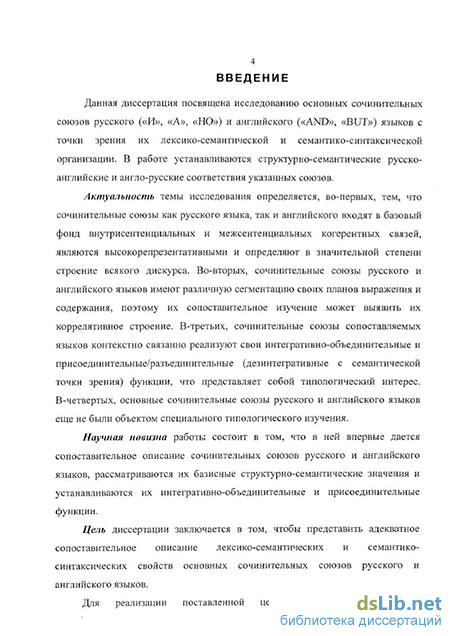 4

ВВЕДЕНИЕ

Данная диссертация посвящена исследованию основных сочинительных союзов русского («И», «А», «НО») и английского («AND», «BUT») языков с точки зрения их лексико-семантической и семантико-синтаксической организации. В работе устанавливаются структурно-семантические русско-английские и англо-русские соответствия указанных союзов.

Актуальность темы исследования определяется, во-первых, тем, что сочинительные союзы как русского языка, так и английского входят в базовый фонд внутрисентенциальных и межсентенциальных когерентных связей, являются высокорепрезентативными и определяют в значительной степени строение всякого дискурса. Во-вторых, сочинительные союзы русского и английского языков имеют различную сегментацию своих планов выражения и содержания, поэтому их сопоставительное изучение может выявить их коррелятивное строение. В-третьих, сочинительные союзы сопоставляемых языков контекстно связанно реализуют свои интегративно-объединительные и присоединительные/разъединительные (дезинтегративные с семантической точки зрения) функции, что представляет собой типологический интерес. В-четвертых, основные сочинительные союзы русского и английского языков еще не были объектом специального типологического изучения.

Научная новизна работы: состоит в том, что в ней впервые дается сопоставительное описание сочинительных союзов русского и английского языков, рассматриваются их базисные структурно-семантические значения и устанавливаются их интегративно-объединительные и присоединительные функции.

Цель диссертации заключается в том, чтобы представить адекватное сопоставительное описание лексико-семантических и семантико-синтаксических свойств основных сочинительных союзов русского и английского языков.

Для реализации поставленной це

dsLib.net
библиотека диссертаций